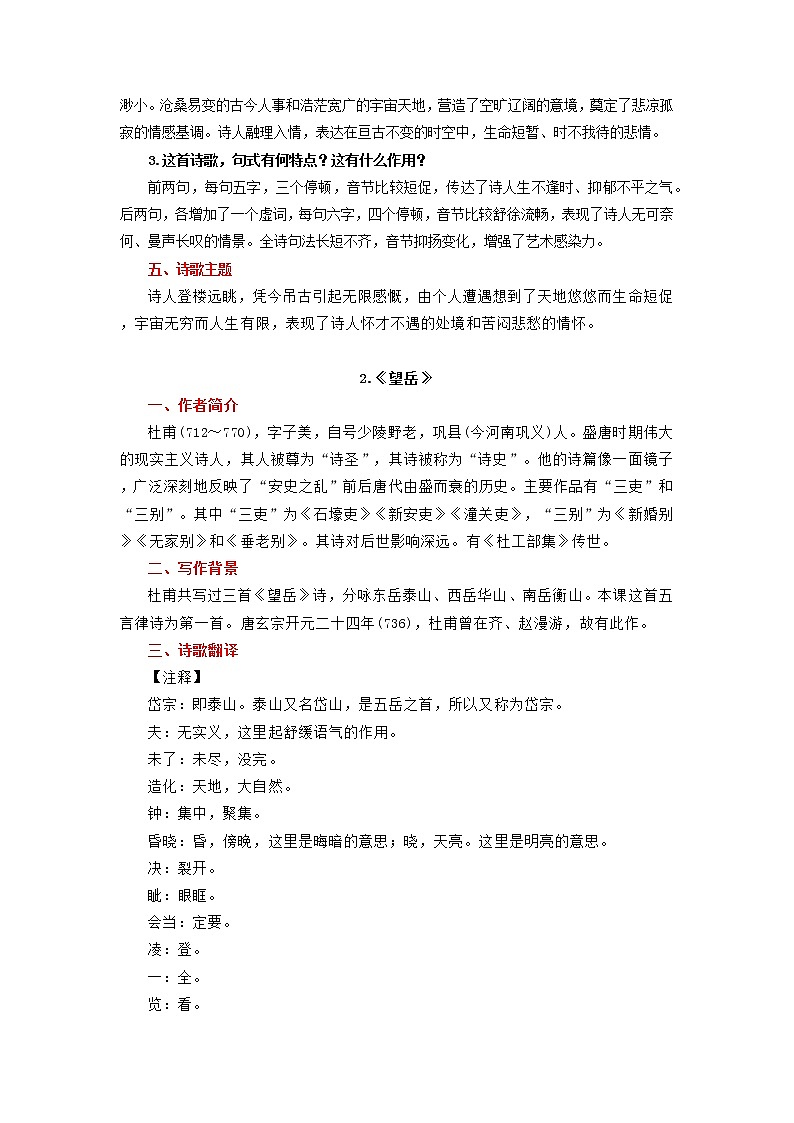 渺小。沧桑易变的古今人事和浩茫宽广的宇宙天地，营造了空旷辽阔的意境，奠定了悲凉孤寂的情感基调。诗人融理入情，表达在亘古不变的时空中，生命短暂、时不我待的悲情。

3.这首诗歌，句式有何特点？这有什么作用？

前两句，每句五字，三个停顿，音节比较短促，传达了诗人生不逢时、抑郁不平之气。后两句，各增加了一个虚词，每句六字，四个停顿，音节比较舒徐流畅，表现了诗人无可奈何、曼声长叹的情景。全诗句法长短不齐，音节抑扬变化，增强了艺术感染力。

五、诗歌主题

诗人登楼远眺，凭今吊古引起无限感慨，由个人遭遇想到了天地悠悠而生命短促，宇宙无穷而人生有限，表现了诗人怀才不遇的处境和苦闷悲愁的情怀。

2.《望岳》

一、作者简介

杜甫(712～770)，字子美，自号少陵野老，巩县(今河南巩义)人。盛唐时期伟大的现实主义诗人，其人被尊为“诗圣”，其诗被称为“诗史”。他的诗篇像一面镜子，广泛深刻地反映了“安史之乱”前后唐代由盛而衰的历史。主要作品有“三吏”和“三别”。其中“三吏”为《石壕吏》《新安吏》《潼关吏》，“三别”为《新婚别》《无家别》和《垂老别》。其诗对后世影响深远。有《杜工部集》传世。

二、写作背景

杜甫共写过三首《望岳》诗，分咏东岳泰山、西岳华山、南岳衡山。本课这首五言律诗为第一首。唐玄宗开元二十四年(736)，杜甫曾在齐、赵漫游，故有此作。

三、诗歌翻译

【注释】

岱宗：即泰山。泰山又名岱山，是五岳之首，所以又称为岱宗。

夫：无实义，这里起舒缓语气的作用。

未了：未尽，没完。

造化：天地，大自然。

钟：集中，聚集。

昏晓：昏，傍晚，这里是晦暗的意思；晓，天亮。这里是明亮的意思。

决：裂开。

眦：眼眶。

会当：定要。

凌：登。

一：全。

览：看。